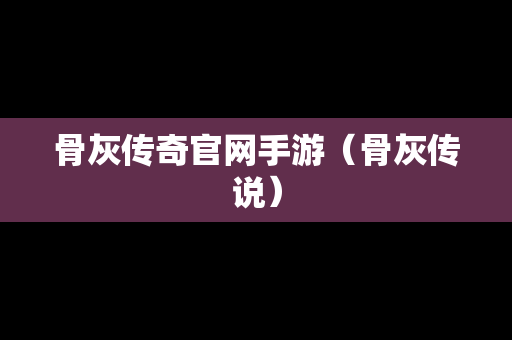 骨灰传奇官网手游（骨灰传说）